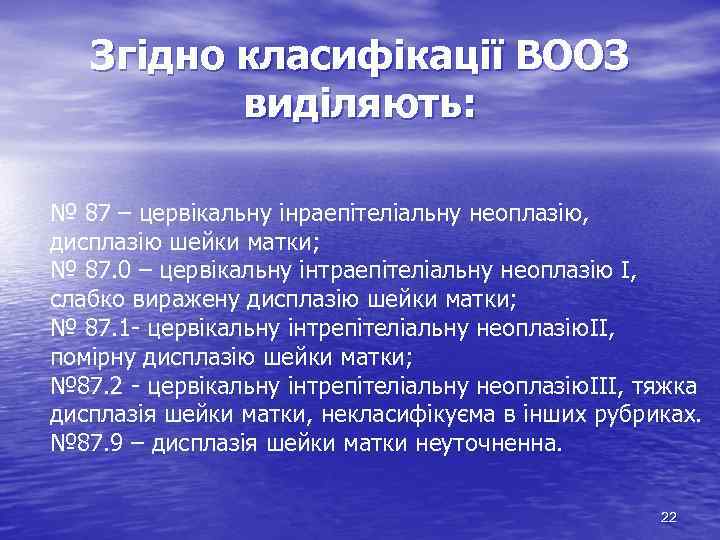 Згідно класифікації ВООЗ виділяють:

№ 87 – цервікальну інраепітеліальну неоплазію, дисплазію шейки матки;
№ 87.0 – цервікальну інтраепітеліальну неоплазію I, слабко виражену дисплазію шейки матки;
№ 87.1- цервікальну інтрепітеліальну неоплазіюII, помірну дисплазію шейки матки;
№87.2 - цервікальну інтрепітеліальну неоплазіюIII, тяжка дисплазія шейки матки, некласифікуєма в інших рубриках.
№87.9 – дисплазія шейки матки неуточненна.

22